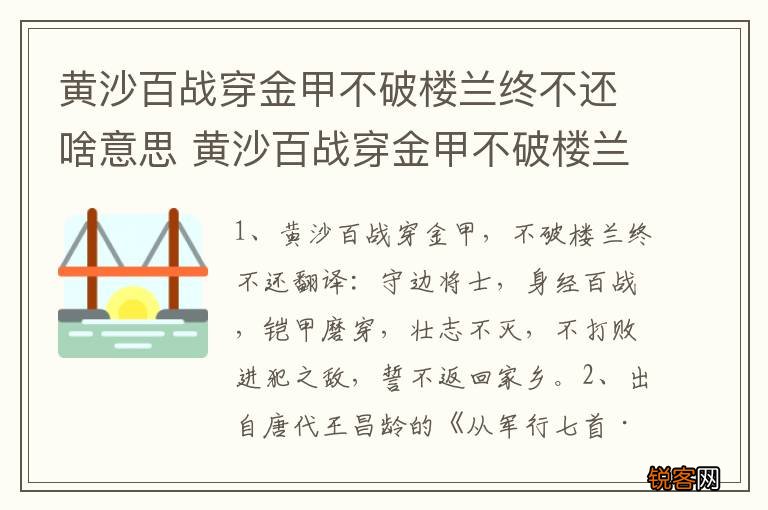 黄沙百战穿金甲不破楼兰终不还啥意思 黄沙百战穿金甲不破楼兰

1、黄沙百战穿金甲，不破楼兰终不还翻译：守边将士，身经百战，铠甲磨穿，壮志不灭，不打败进犯之敌，誓不返回家乡。2、出自唐代王昌龄的《从军行七首·

锐客网